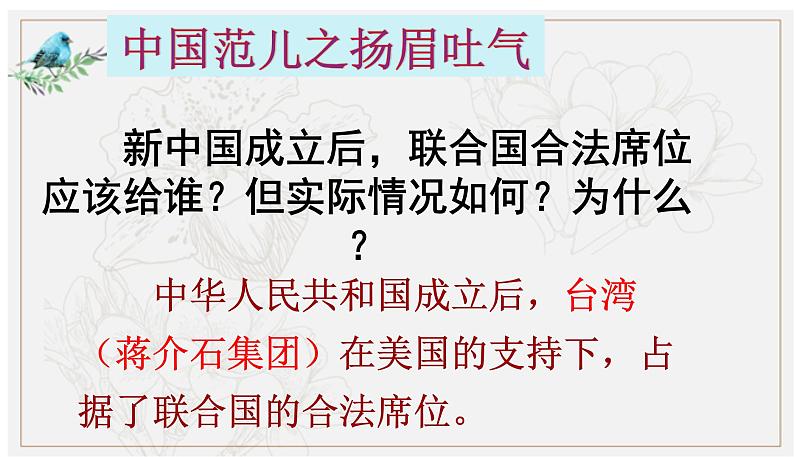 中国范儿之扬眉吐气

新中国成立后，联合国合法席位应该给谁？但实际情况如何？为什么？

中华人民共和国成立后，台湾（蒋介石集团）在美国的支持下，占据了联合国的合法席位。